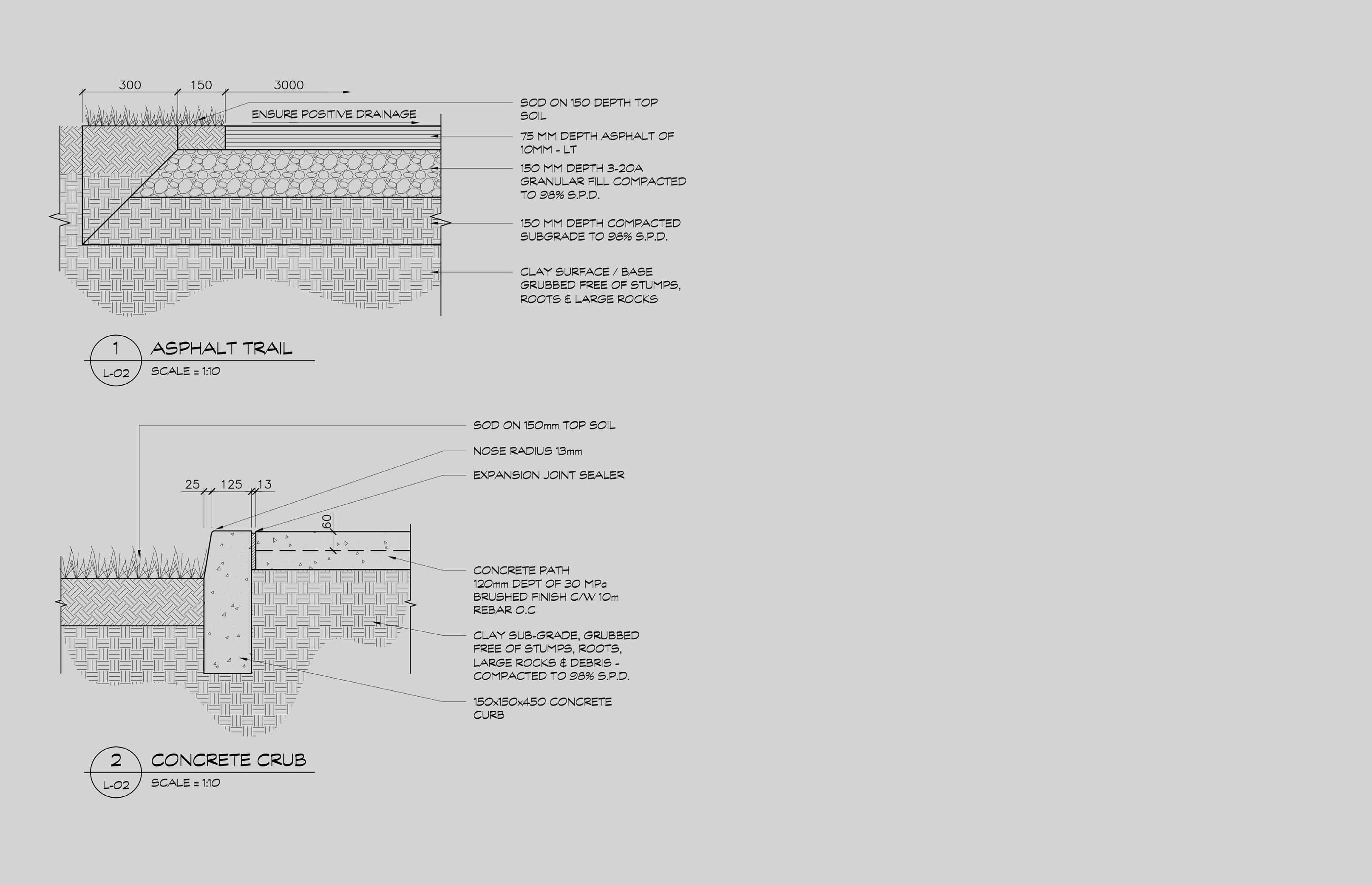 300 150 3000

ENSURE POSITIVE DRAINAGE

SOD ON 150 DEPTH TOP SOIL

75 MM DEPTH ASPHALT OF 10MM - LT

150 MM DEPTH 3-20A GRANULAR FILL COMPACTED TO 98% S.P.D.

150 MM DEPTH COMPACTED SUBGRADE TO 98% S.P.D.

CLAY SURFACE / BASE GRUBBED FREE OF STUMPS, ROOTS & LARGE ROCKS

1
L-02
ASPHALT TRAIL
SCALE = 1:10

SOD ON 150mm TOP SOIL

NOSE RADIUS 13mm

EXPANSION JOINT SEALER

25 125 13

60

CONCRETE PATH 120mm DEPT OF 30 MPa BRUSHED FINISH C/W 10m REBAR O.C

CLAY SUB-GRADE, GRUBBED FREE OF STUMPS, ROOTS, LARGE ROCKS & DEBRIS - COMPACTED TO 98% S.P.D.

150x150x450 CONCRETE CURB

2
L-02
CONCRETE CRUB
SCALE = 1:10